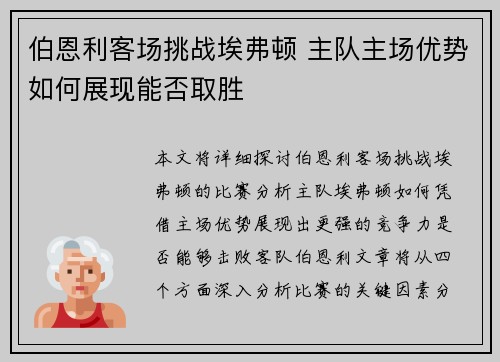 伯恩利客场挑战埃弗顿 主队主场优势如何展现能否取胜

本文将详细探讨伯恩利客场挑战埃弗顿的比赛分析主队埃弗顿如何凭借主场优势展现出更强的竞争力是否能够击败客队伯恩利文章将从四个方面深入分析比赛的关键因素分